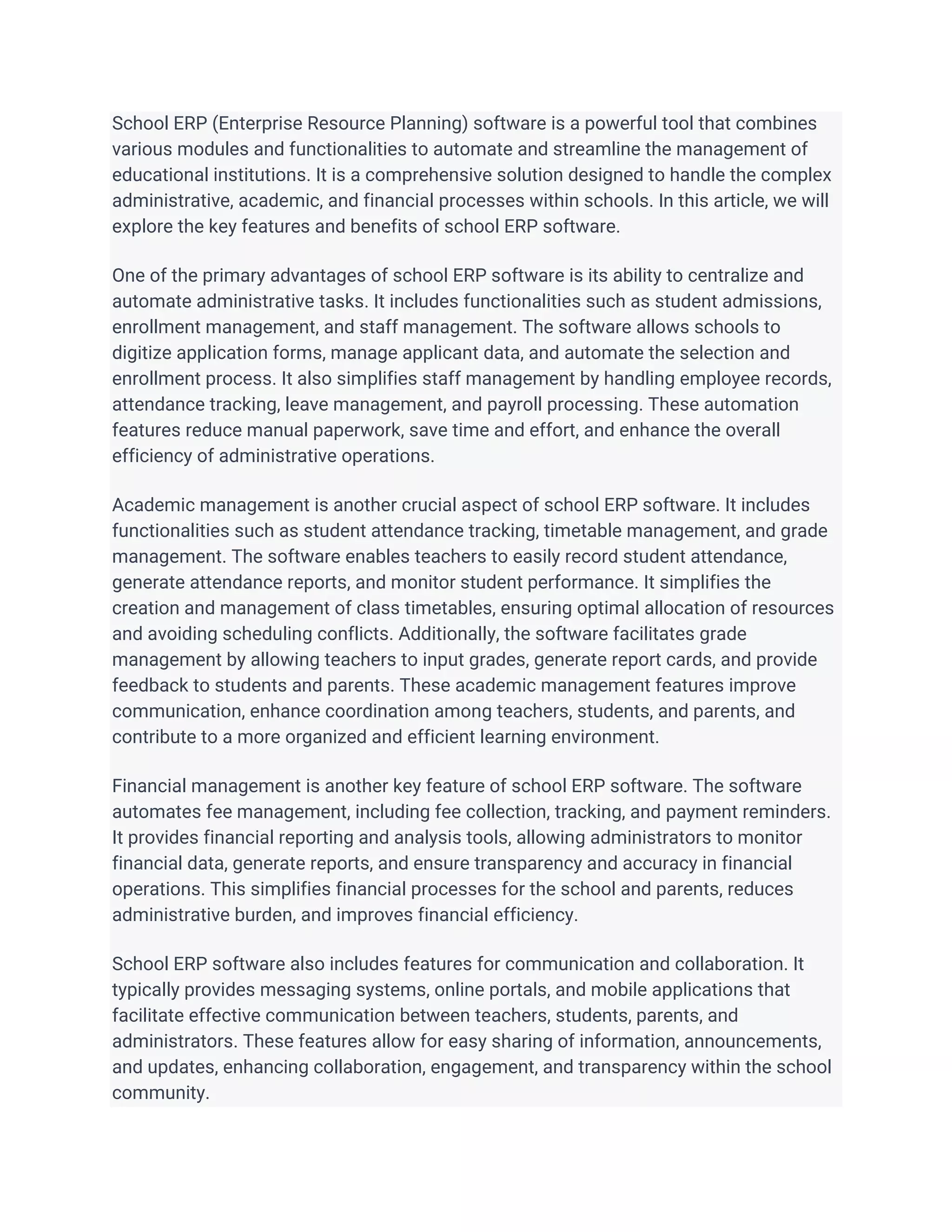 School ERP (Enterprise Resource Planning) software is a powerful tool that combines various modules and functionalities to automate and streamline the management of educational institutions. It is a comprehensive solution designed to handle the complex administrative, academic, and financial processes within schools. In this article, we will explore the key features and benefits of school ERP software.

One of the primary advantages of school ERP software is its ability to centralize and automate administrative tasks. It includes functionalities such as student admissions, enrollment management, and staff management. The software allows schools to digitize application forms, manage applicant data, and automate the selection and enrollment process. It also simplifies staff management by handling employee records, attendance tracking, leave management, and payroll processing. These automation features reduce manual paperwork, save time and effort, and enhance the overall efficiency of administrative operations.

Academic management is another crucial aspect of school ERP software. It includes functionalities such as student attendance tracking, timetable management, and grade management. The software enables teachers to easily record student attendance, generate attendance reports, and monitor student performance. It simplifies the creation and management of class timetables, ensuring optimal allocation of resources and avoiding scheduling conflicts. Additionally, the software facilitates grade management by allowing teachers to input grades, generate report cards, and provide feedback to students and parents. These academic management features improve communication, enhance coordination among teachers, students, and parents, and contribute to a more organized and efficient learning environment.

Financial management is another key feature of school ERP software. The software automates fee management, including fee collection, tracking, and payment reminders. It provides financial reporting and analysis tools, allowing administrators to monitor financial data, generate reports, and ensure transparency and accuracy in financial operations. This simplifies financial processes for the school and parents, reduces administrative burden, and improves financial efficiency.

School ERP software also includes features for communication and collaboration. It typically provides messaging systems, online portals, and mobile applications that facilitate effective communication between teachers, students, parents, and administrators. These features allow for easy sharing of information, announcements, and updates, enhancing collaboration, engagement, and transparency within the school community.